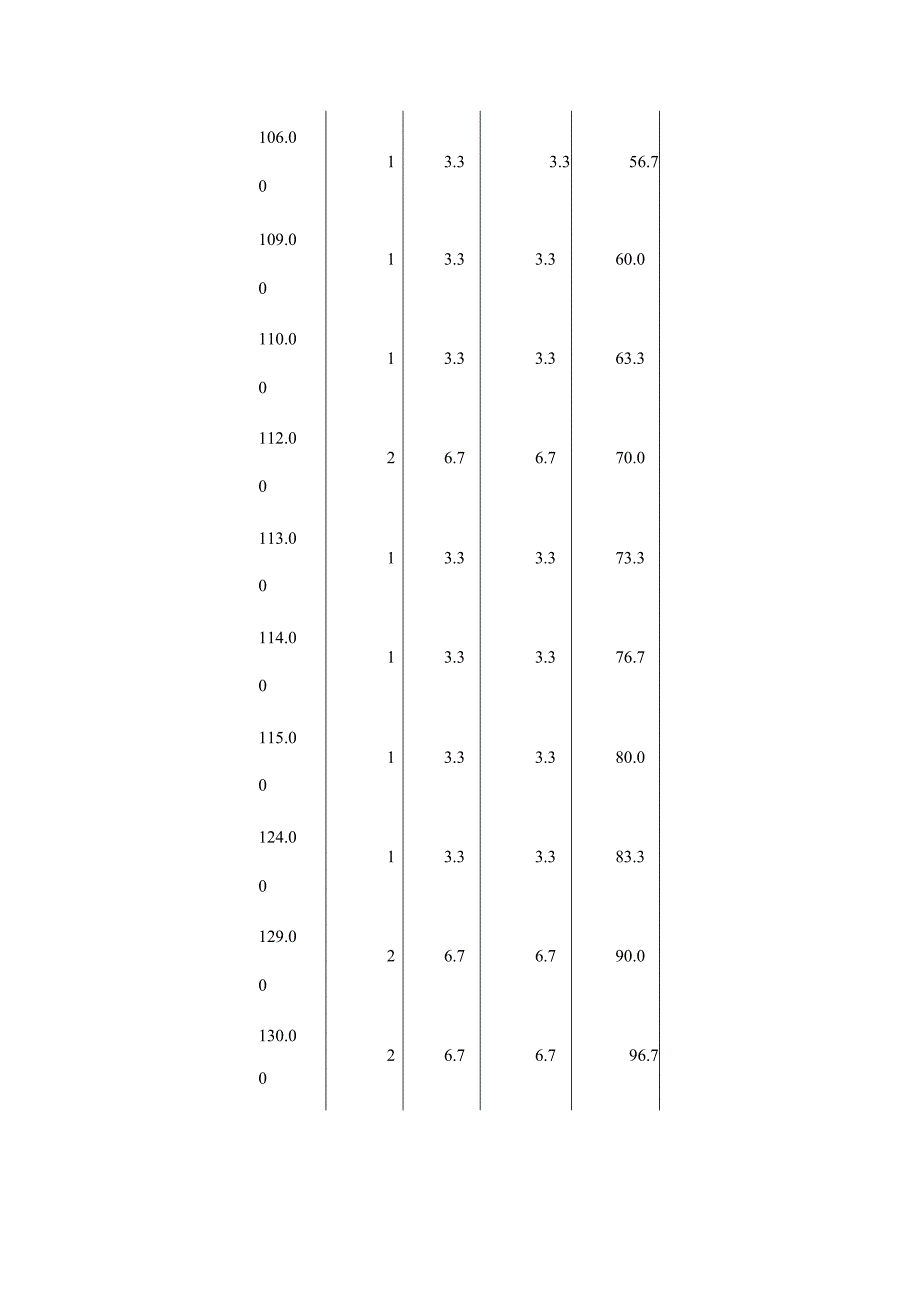 | | | | | |
|---|---|---|---|---|
| 106.00 | 1 | 3.3 | 3.3 | 56.7 |
| 109.00 | 1 | 3.3 | 3.3 | 60.0 |
| 110.00 | 1 | 3.3 | 3.3 | 63.3 |
| 112.00 | 2 | 6.7 | 6.7 | 70.0 |
| 113.00 | 1 | 3.3 | 3.3 | 73.3 |
| 114.00 | 1 | 3.3 | 3.3 | 76.7 |
| 115.00 | 1 | 3.3 | 3.3 | 80.0 |
| 124.00 | 1 | 3.3 | 3.3 | 83.3 |
| 129.00 | 2 | 6.7 | 6.7 | 90.0 |
| 130.00 | 2 | 6.7 | 6.7 | 96.7 |